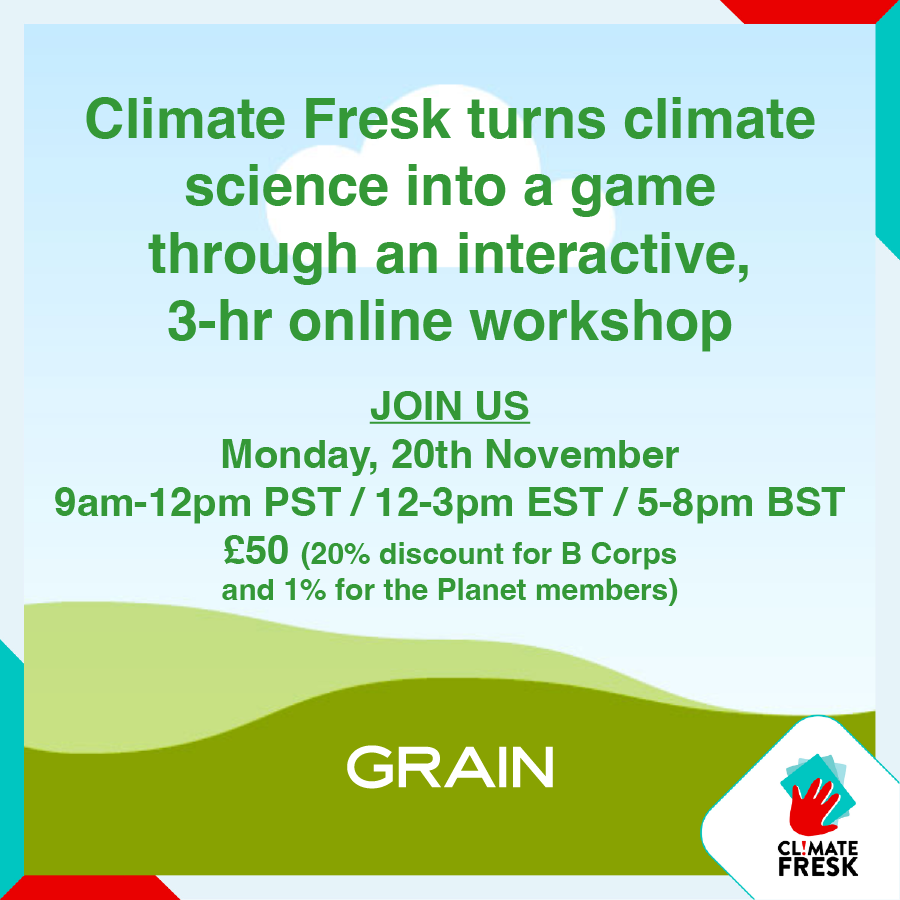 Climate Fresk turns climate science into a game through an interactive, 3-hr online workshop

JOIN US
Monday, 20th November
9am-12pm PST / 12-3pm EST / 5-8pm BST
£50 (20% discount for B Corps and 1% for the Planet members)

GRAIN

CL!MATE FRESK